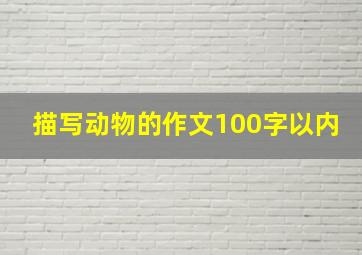 描写动物的作文100字以内